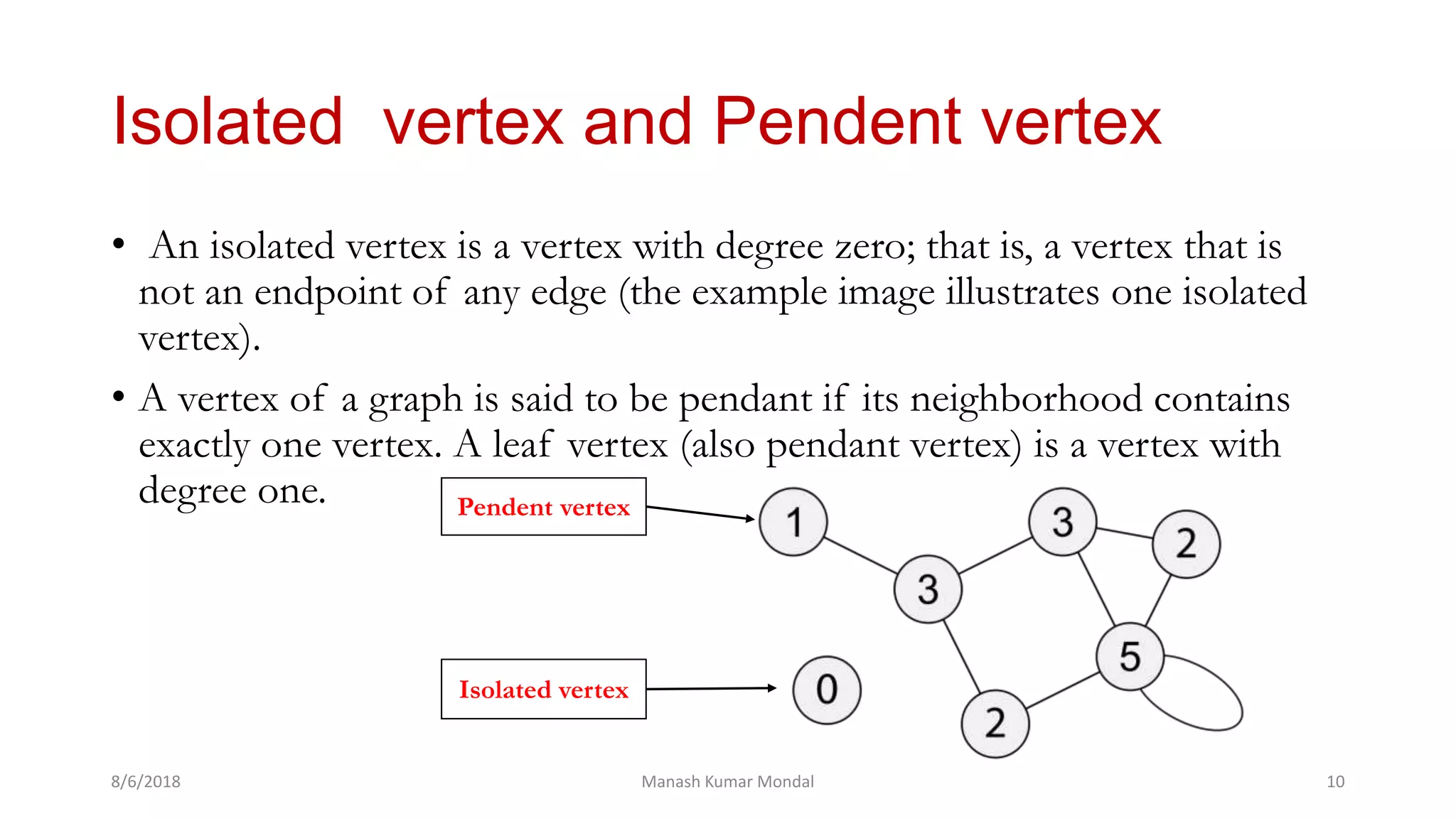 Isolated vertex and Pendent vertex

• An isolated vertex is a vertex with degree zero; that is, a vertex that is not an endpoint of any edge (the example image illustrates one isolated vertex).

• A vertex of a graph is said to be pendant if its neighborhood contains exactly one vertex. A leaf vertex (also pendant vertex) is a vertex with degree one.

Pendent vertex

Isolated vertex

1
3
3
2
5
0
2

8/6/2018
Manash Kumar Mondal
10